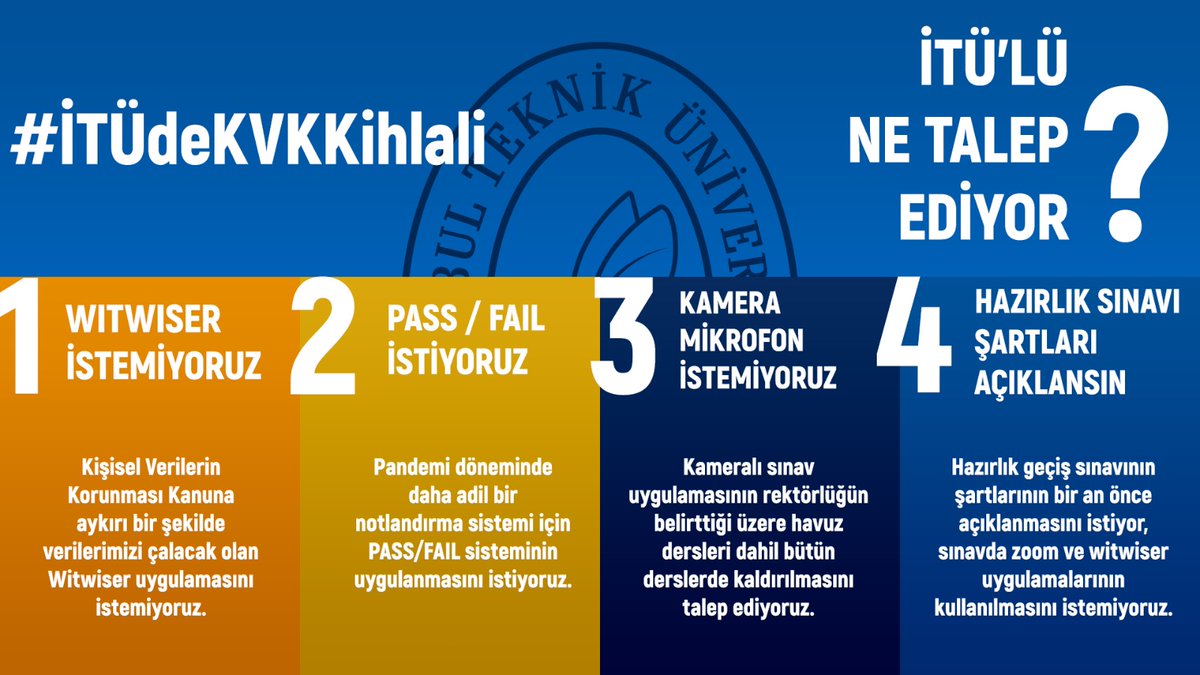 #İTÜdeKVKKihlali

İTÜ'LÜ NE TALEP EDİYOR ?

BUL TEKNİK ÜNİVER

1 WITWISER İSTEMİYORUZ

Kişisel Verilerin Korunması Kanuna aykırı bir şekilde verilerimizi çalacak olan Witwiser uygulamasını istemiyoruz.

2 PASS / FAIL İSTİYORUZ

Pandemi döneminde daha adil bir notlandırma sistemi için PASS/FAIL sisteminin uygulanmasını istiyoruz.

3 KAMERA MİKROFON İSTEMİYORUZ

Kameralı sınav uygulamasının rektörlüğün belirttiği üzere havuz dersleri dahil bütün derslerde kaldırılmasını talep ediyoruz.

4 HAZIRLIK SINAVI ŞARTLARI AÇIKLANSIN

Hazırlık geçiş sınavının şartlarının bir an önce açıklanmasını istiyor, sınavda zoom ve witwiser uygulamalarının kullanılmasını istemiyoruz.